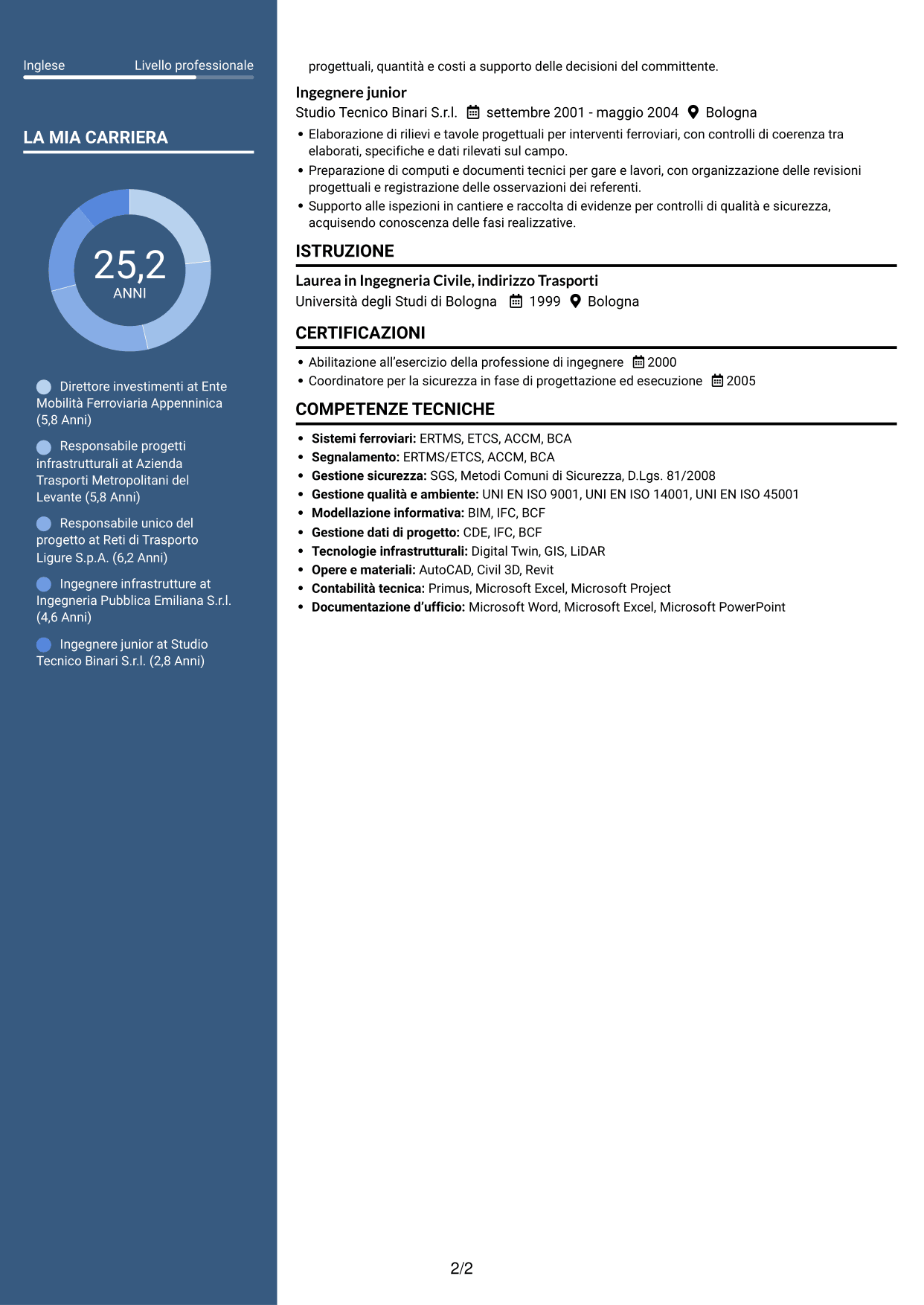 Inglese Livello professionale

LA MIA CARRIERA

25,2
ANNI

Direttore investimenti at Ente Mobilità Ferroviaria Appenninica (5,8 Anni)

Responsabile progetti infrastrutturali at Azienda Trasporti Metropolitani del Levante (5,8 Anni)

Responsabile unico del progetto at Reti di Trasporto Ligure S.p.A. (6,2 Anni)

Ingegnere infrastrutture at Ingegneria Pubblica Emiliana S.r.l. (4,6 Anni)

Ingegnere junior at Studio Tecnico Binari S.r.l. (2,8 Anni)

progettuali, quantità e costi a supporto delle decisioni del committente.

Ingegnere junior
Studio Tecnico Binari S.r.l. settembre 2001 - maggio 2004 Bologna

• Elaborazione di rilievi e tavole progettuali per interventi ferroviari, con controlli di coerenza tra elaborati, specifiche e dati rilevati sul campo.
• Preparazione di computi e documenti tecnici per gare e lavori, con organizzazione delle revisioni progettuali e registrazione delle osservazioni dei referenti.
• Supporto alle ispezioni in cantiere e raccolta di evidenze per controlli di qualità e sicurezza, acquisendo conoscenza delle fasi realizzative.

ISTRUZIONE

Laurea in Ingegneria Civile, indirizzo Trasporti
Università degli Studi di Bologna 1999 Bologna

CERTIFICAZIONI

• Abilitazione all'esercizio della professione di ingegnere 2000
• Coordinatore per la sicurezza in fase di progettazione ed esecuzione 2005

COMPETENZE TECNICHE

• Sistemi ferroviari: ERTMS, ETCS, ACCM, BCA
• Segnalamento: ERTMS/ETCS, ACCM, BCA
• Gestione sicurezza: SGS, Metodi Comuni di Sicurezza, D.Lgs. 81/2008
• Gestione qualità e ambiente: UNI EN ISO 9001, UNI EN ISO 14001, UNI EN ISO 45001
• Modellazione informativa: BIM, IFC, BCF
• Gestione dati di progetto: CDE, IFC, BCF
• Tecnologie infrastrutturali: Digital Twin, GIS, LiDAR
• Opere e materiali: AutoCAD, Civil 3D, Revit
• Contabilità tecnica: Primus, Microsoft Excel, Microsoft Project
• Documentazione d'ufficio: Microsoft Word, Microsoft Excel, Microsoft PowerPoint

2/2